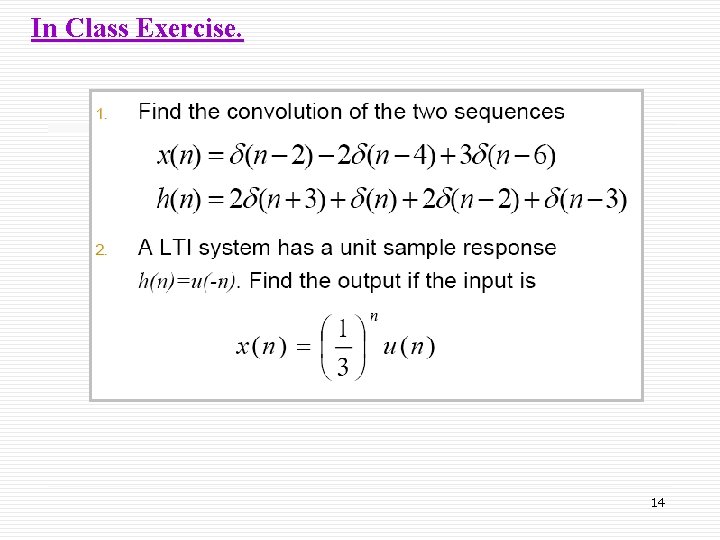 In Class Exercise.

1. Find the convolution of the two sequences

$x(n) = \delta(n-2) - 2\delta(n-4) + 3\delta(n-6)$

$h(n) = 2\delta(n+3) + \delta(n) + 2\delta(n-2) + \delta(n-3)$

2. A LTI system has a unit sample response $h(n)=u(-n)$. Find the output if the input is

$x(n) = \left(\frac{1}{3}\right)^n u(n)$

14